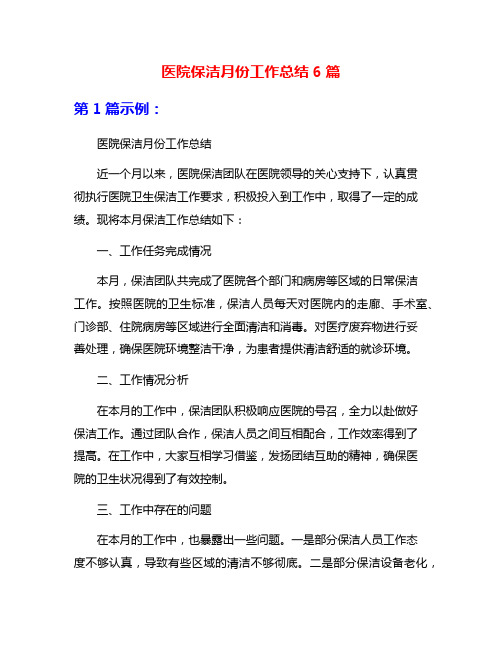 医院保洁月份工作总结 6 篇

第 1 篇示例：

医院保洁月份工作总结

近一个月以来，医院保洁团队在医院领导的关心支持下，认真贯彻执行医院卫生保洁工作要求，积极投入到工作中，取得了一定的成绩。现将本月保洁工作总结如下：

一、工作任务完成情况

本月，保洁团队共完成了医院各个部门和病房等区域的日常保洁工作。按照医院的卫生标准，保洁人员每天对医院内的走廊、手术室、门诊部、住院病房等区域进行全面清洁和消毒。对医疗废弃物进行妥善处理，确保医院环境整洁干净，为患者提供清洁舒适的就诊环境。

二、工作情况分析

在本月的工作中，保洁团队积极响应医院的号召，全力以赴做好保洁工作。通过团队合作，保洁人员之间互相配合，工作效率得到了提高。在工作中，大家互相学习借鉴，发扬团结互助的精神，确保医院的卫生状况得到了有效控制。

三、工作中存在的问题

在本月的工作中，也暴露出一些问题。一是部分保洁人员工作态度不够认真，导致有些区域的清洁不够彻底。二是部分保洁设备老化，